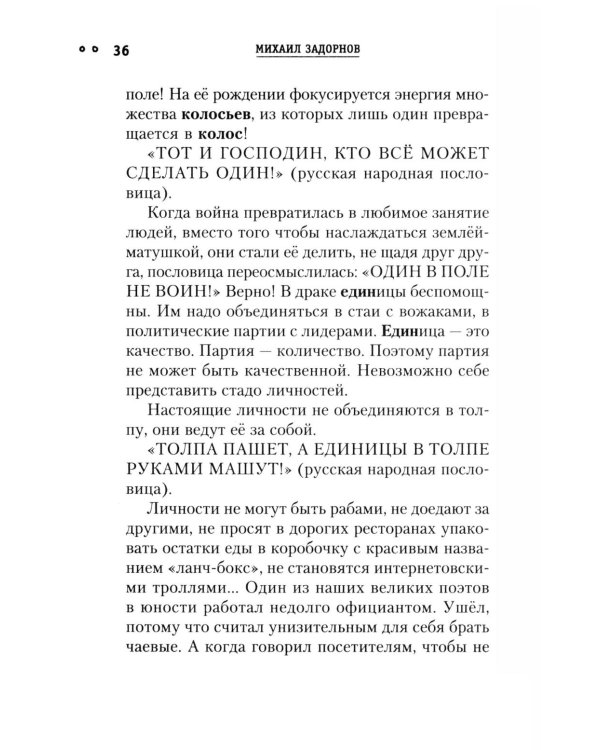 36 МИХАИЛ ЗАДОРНОВ

поле! На её рождении фокусируется энергия множества колосьев, из которых лишь один превращается в колос!

«ТОТ И ГОСПОДИН, КТО ВСЁ МОЖЕТ СДЕЛАТЬ ОДИН!» (русская народная пословица).

Когда война превратилась в любимое занятие людей, вместо того чтобы наслаждаться землёй-матушкой, они стали её делить, не щадя друг друга, пословица переосмыслилась: «ОДИН В ПОЛЕ НЕ ВОИН!» Верно! В драке единицы беспомощны. Им надо объединяться в стаи с вожаками, в политические партии с лидерами. Единица — это качество. Партия — количество. Поэтому партия не может быть качественной. Невозможно себе представить стадо личностей.

Настоящие личности не объединяются в толпу, они ведут её за собой.

«ТОЛПА ПАШЕТ, А ЕДИНИЦЫ В ТОЛПЕ РУКАМИ МАШУТ!» (русская народная пословица).

Личности не могут быть рабами, не доедают за другими, не просят в дорогих ресторанах упаковать остатки еды в коробочку с красивым названием «ланч-бокс», не становятся интернетовскими троллями... Один из наших великих поэтов в юности работал недолго официантом. Ушёл, потому что считал унизительным для себя брать чаевые. А когда говорил посетителям, чтобы не